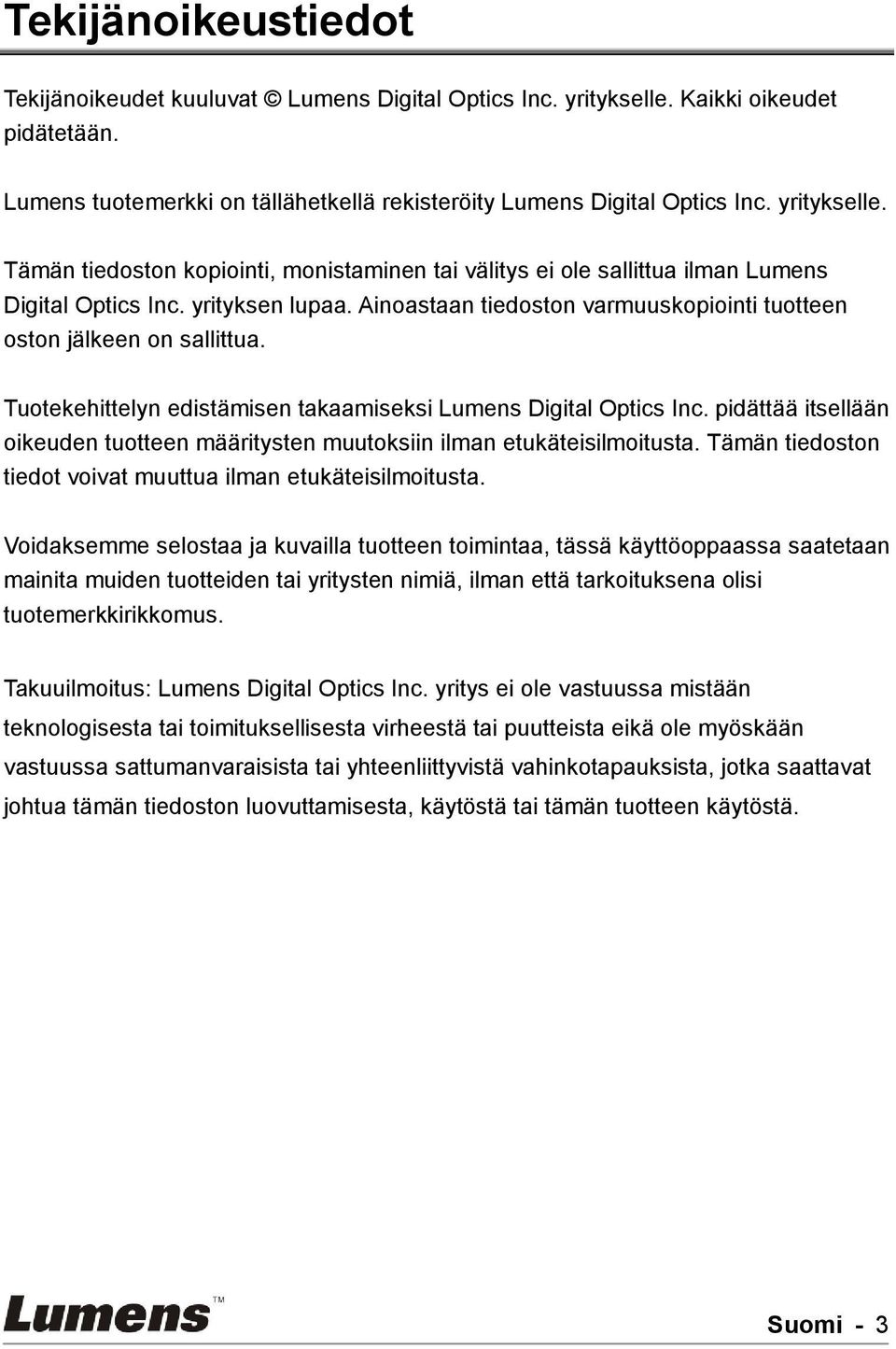 Tekijänoikeustiedot

Tekijänoikeudet kuuluvat © Lumens Digital Optics Inc. yritykselle. Kaikki oikeudet pidätetään.

Lumens tuotemerkki on tällähetkellä rekisteröity Lumens Digital Optics Inc. yritykselle.

Tämän tiedoston kopiointi, monistaminen tai välitys ei ole sallittua ilman Lumens Digital Optics Inc. yrityksen lupaa. Ainoastaan tiedoston varmuuskopiointi tuotteen oston jälkeen on sallittua.

Tuotekehittelyn edistämisen takaamiseksi Lumens Digital Optics Inc. pidättää itsellään oikeuden tuotteen määritysten muutoksiin ilman etukäteisilmoitusta. Tämän tiedoston tiedot voivat muuttua ilman etukäteisilmoitusta.

Voidaksemme selostaa ja kuvailla tuotteen toimintaa, tässä käyttöoppaassa saatetaan mainita muiden tuotteiden tai yritysten nimiä, ilman että tarkoituksena olisi tuotemerkkirikkomus.

Takuuilmoitus: Lumens Digital Optics Inc. yritys ei ole vastuussa mistään teknologisesta tai toimituksellisesta virheestä tai puutteista eikä ole myöskään vastuussa sattumanvaraisista tai yhteenliittyvistä vahinkotapauksista, jotka saattavat johtua tämän tiedoston luovuttamisesta, käytöstä tai tämän tuotteen käytöstä.

Lumens™

Suomi - 3